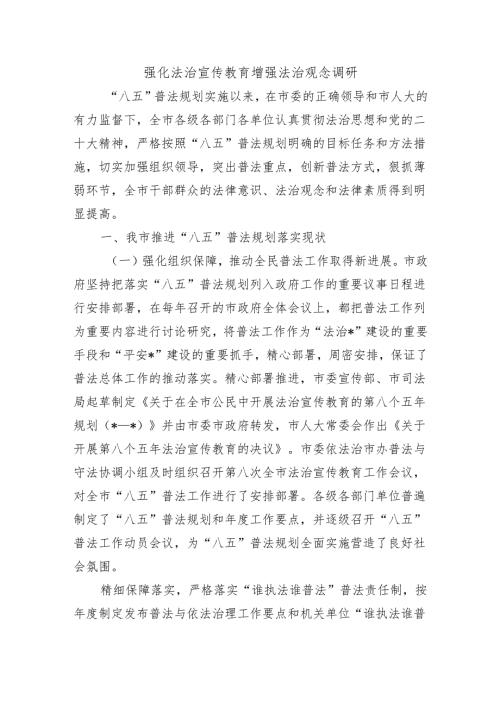 强化法治宣传教育增强法治观念调研

“八五”普法规划实施以来，在市委的正确领导和市人大的有力监督下，全市各级各部门各单位认真贯彻法治思想和党的二十大精神，严格按照“八五”普法规划明确的目标任务和方法措施，切实加强组织领导，突出普法重点，创新普法方式，狠抓薄弱环节，全市干部群众的法律意识、法治观念和法律素质得到明显提高。

一、我市推进“八五”普法规划落实现状

（一）强化组织保障，推动全民普法工作取得新进展。市政府坚持把落实“八五”普法规划列入政府工作的重要议事日程进行安排部署，在每年召开的市政府全体会议上，都把普法工作列为重要内容进行讨论研究，将普法工作作为“法治*”建设的重要手段和“平安*”建设的重要抓手，精心部署，周密安排，保证了普法总体工作的推动落实。精心部署推进，市委宣传部、市司法局起草制定《关于在全市公民中开展法治宣传教育的第八个五年规划（*—*）》并由市委市政府转发，市人大常委会作出《关于开展第八个五年法治宣传教育的决议》。市委依法治市办普法与守法协调小组及时组织召开第八次全市法治宣传教育工作会议，对全市“八五”普法工作进行了安排部署。各级各部门单位普遍制定了“八五”普法规划和年度工作要点，并逐级召开“八五”普法工作动员会议，为“八五”普法规划全面实施营造了良好社会氛围。

精细保障落实，严格落实“谁执法谁普法”普法责任制，按年度制定发布普法与依法治理工作要点和机关单位“谁执法谁普